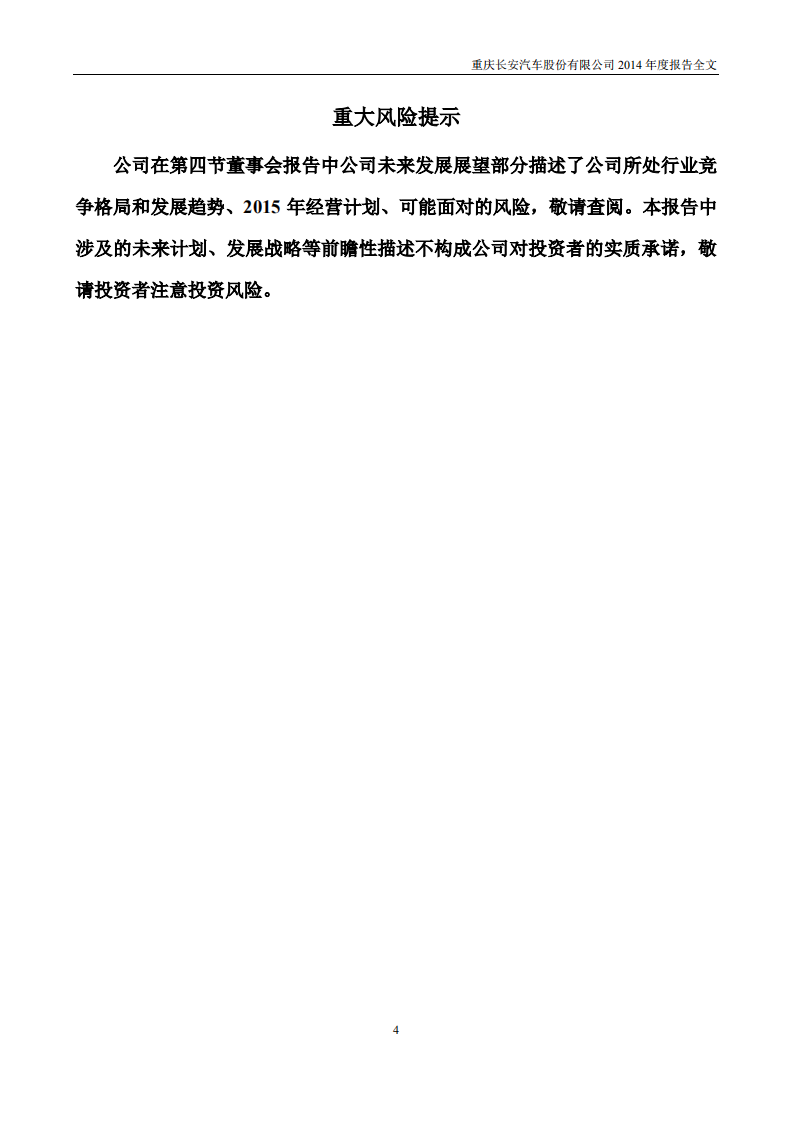 重庆长安汽车股份有限公司 2014 年度报告全文

重大风险提示

公司在第四节董事会报告中公司未来发展展望部分描述了公司所处行业竞争格局和发展趋势、2015 年经营计划、可能面对的风险，敬请查阅。本报告中涉及的未来计划、发展战略等前瞻性描述不构成公司对投资者的实质承诺，敬请投资者注意投资风险。

4